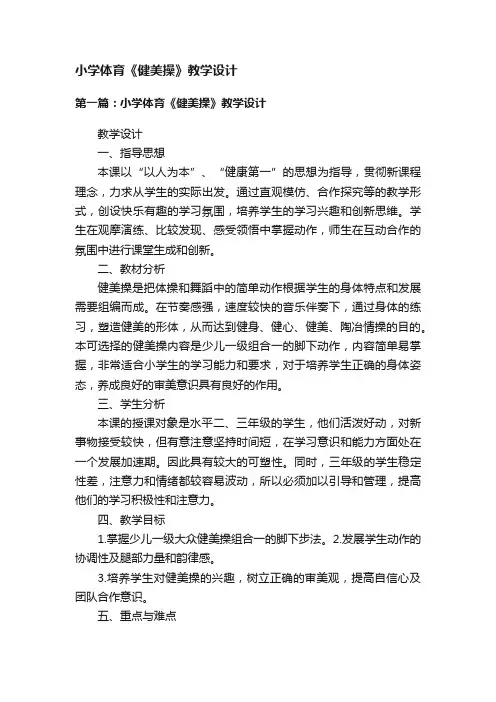 小学体育《健美操》教学设计

第一篇：小学体育《健美操》教学设计

教学设计

一、指导思想

本课以“以人为本”、“健康第一”的思想为指导，贯彻新课程理念，力求从学生的实际出发。通过直观模仿、合作探究等的教学形式，创设快乐有趣的学习氛围，培养学生的学习兴趣和创新思维。学生在观摩演练、比较发现、感受领悟中掌握动作，师生在互动合作的氛围中进行课堂生成和创新。

二、教材分析

健美操是把体操和舞蹈中的简单动作根据学生的身体特点和发展需要组编而成。在节奏感强，速度较快的音乐伴奏下，通过身体的练习，塑造健美的形体，从而达到健身、健心、健美、陶冶情操的目的。本可选择的健美操内容是少儿一级组合一的脚下动作，内容简单易掌握，非常适合小学生的学习能力和要求，对于培养学生正确的身体姿态，养成良好的审美意识具有良好的作用。

三、学生分析

本课的授课对象是水平二、三年级的学生，他们活泼好动，对新事物接受较快，但有意注意坚持时间短，在学习意识和能力方面处在一个发展加速期。因此具有较大的可塑性。同时，三年级的学生稳定性差，注意力和情绪都较容易波动，所以必须加以引导和管理，提高他们的学习积极性和注意力。

四、教学目标

1.掌握少儿一级大众健美操组合一的脚下步法。2.发展学生动作的协调性及腿部力量和韵律感。

3.培养学生对健美操的兴趣，树立正确的审美观，提高自信心及团队合作意识。

五、重点与难点